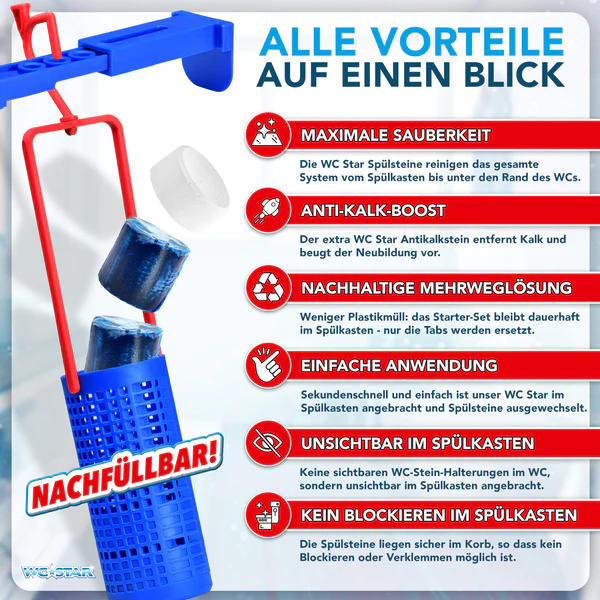 ALLE VORTEILE
AUF EINEN BLICK

MAXIMALE SAUBERKEIT

Die WC Star Spülsteine reinigen das gesamte System vom Spülkasten bis unter den Rand des WCs.

ANTI-KALK-BOOST

Der extra WC Star Antikalkstein entfernt Kalk und beugt der Neubildung vor.

NACHHALTIGE MEHRWEGLÖSUNG

Weniger Plastikmüll: das Starter-Set bleibt dauerhaft im Spülkasten - nur die Tabs werden ersetzt.

EINFACHE ANWENDUNG

Sekundenschnell und einfach ist unser WC Star im Spülkasten angebracht und Spülsteine ausgewechselt.

UNSICHTBAR IM SPÜLKASTEN

Keine sichtbaren WC-Stein-Halterungen im WC, sondern unsichtbar im Spülkasten angebracht.

KEIN BLOCKIEREN IM SPÜLKASTEN

Die Spülsteine liegen sicher im Korb, so dass kein Blockieren oder Verklemmen möglich ist.

NACHFÜLLBAR!

WC STAR